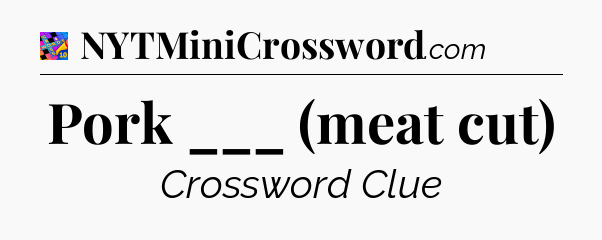 NYTMiniCrossword.com

Pork ___ (meat cut)

Crossword Clue